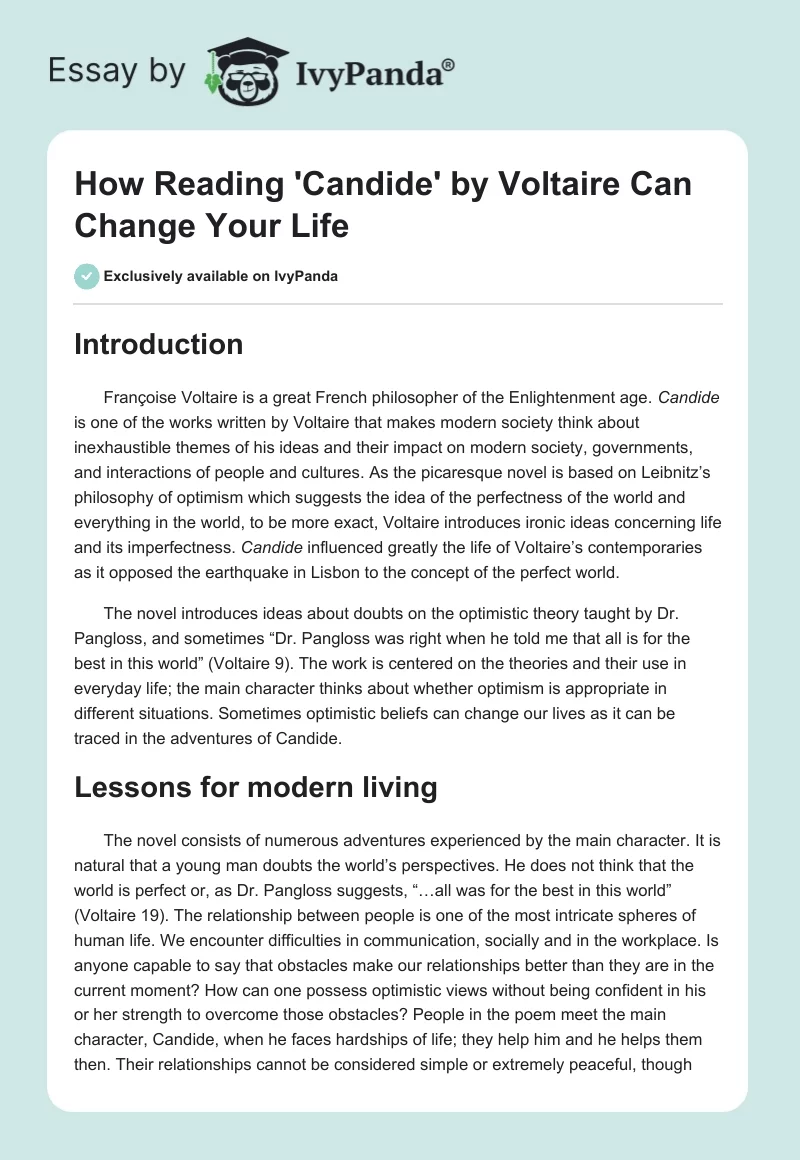 Essay by IvyPanda®

How Reading 'Candide' by Voltaire Can Change Your Life

Exclusively available on IvyPanda

Introduction

Françoise Voltaire is a great French philosopher of the Enlightenment age. Candide is one of the works written by Voltaire that makes modern society think about inexhaustible themes of his ideas and their impact on modern society, governments, and interactions of people and cultures. As the picaresque novel is based on Leibnitz's philosophy of optimism which suggests the idea of the perfectness of the world and everything in the world, to be more exact, Voltaire introduces ironic ideas concerning life and its imperfectness. Candide influenced greatly the life of Voltaire's contemporaries as it opposed the earthquake in Lisbon to the concept of the perfect world.

The novel introduces ideas about doubts on the optimistic theory taught by Dr. Pangloss, and sometimes "Dr. Pangloss was right when he told me that all is for the best in this world" (Voltaire 9). The work is centered on the theories and their use in everyday life; the main character thinks about whether optimism is appropriate in different situations. Sometimes optimistic beliefs can change our lives as it can be traced in the adventures of Candide.

Lessons for modern living

The novel consists of numerous adventures experienced by the main character. It is natural that a young man doubts the world's perspectives. He does not think that the world is perfect or, as Dr. Pangloss suggests, "…all was for the best in this world" (Voltaire 19). The relationship between people is one of the most intricate spheres of human life. We encounter difficulties in communication, socially and in the workplace. Is anyone capable to say that obstacles make our relationships better than they are in the current moment? How can one possess optimistic views without being confident in his or her strength to overcome those obstacles? People in the poem meet the main character, Candide, when he faces hardships of life; they help him and he helps them then. Their relationships cannot be considered simple or extremely peaceful, though